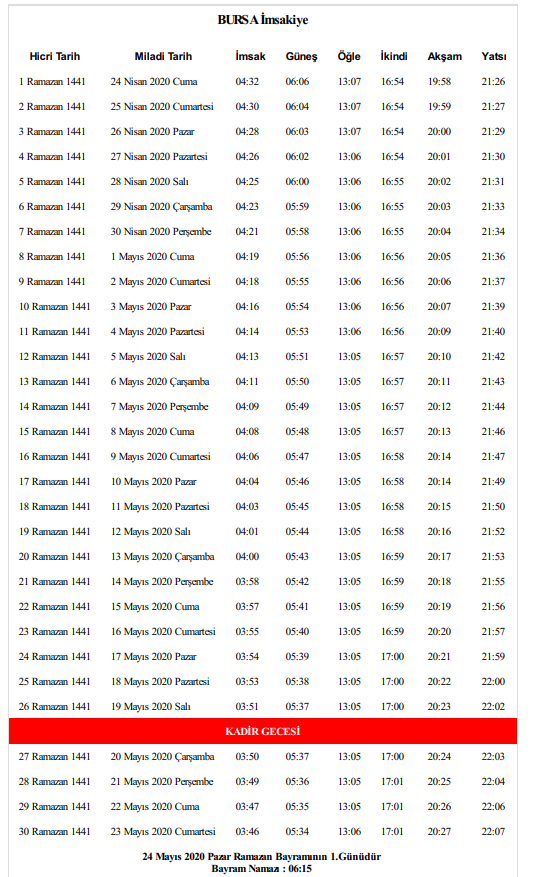 BURSA İmsakiye

| Hicri Tarih | Miladi Tarih | İmsak | Güneş | Öğle | İkindi | Akşam | Yatsı |
|---|---|---|---|---|---|---|---|
| 1 Ramazan 1441 | 24 Nisan 2020 Cuma | 04:32 | 06:06 | 13:07 | 16:54 | 19:58 | 21:26 |
| 2 Ramazan 1441 | 25 Nisan 2020 Cumartesi | 04:30 | 06:04 | 13:07 | 16:54 | 19:59 | 21:27 |
| 3 Ramazan 1441 | 26 Nisan 2020 Pazar | 04:28 | 06:03 | 13:07 | 16:54 | 20:00 | 21:29 |
| 4 Ramazan 1441 | 27 Nisan 2020 Pazartesi | 04:26 | 06:02 | 13:06 | 16:54 | 20:01 | 21:30 |
| 5 Ramazan 1441 | 28 Nisan 2020 Salı | 04:25 | 06:00 | 13:06 | 16:55 | 20:02 | 21:31 |
| 6 Ramazan 1441 | 29 Nisan 2020 Çarşamba | 04:23 | 05:59 | 13:06 | 16:55 | 20:03 | 21:33 |
| 7 Ramazan 1441 | 30 Nisan 2020 Perşembe | 04:21 | 05:58 | 13:06 | 16:55 | 20:04 | 21:34 |
| 8 Ramazan 1441 | 1 Mayıs 2020 Cuma | 04:19 | 05:56 | 13:06 | 16:56 | 20:05 | 21:36 |
| 9 Ramazan 1441 | 2 Mayıs 2020 Cumartesi | 04:18 | 05:55 | 13:06 | 16:56 | 20:06 | 21:37 |
| 10 Ramazan 1441 | 3 Mayıs 2020 Pazar | 04:16 | 05:54 | 13:06 | 16:56 | 20:07 | 21:39 |
| 11 Ramazan 1441 | 4 Mayıs 2020 Pazartesi | 04:14 | 05:53 | 13:06 | 16:56 | 20:09 | 21:40 |
| 12 Ramazan 1441 | 5 Mayıs 2020 Salı | 04:13 | 05:51 | 13:05 | 16:57 | 20:10 | 21:42 |
| 13 Ramazan 1441 | 6 Mayıs 2020 Çarşamba | 04:11 | 05:50 | 13:05 | 16:57 | 20:11 | 21:43 |
| 14 Ramazan 1441 | 7 Mayıs 2020 Perşembe | 04:09 | 05:49 | 13:05 | 16:57 | 20:12 | 21:44 |
| 15 Ramazan 1441 | 8 Mayıs 2020 Cuma | 04:08 | 05:48 | 13:05 | 16:57 | 20:13 | 21:46 |
| 16 Ramazan 1441 | 9 Mayıs 2020 Cumartesi | 04:06 | 05:47 | 13:05 | 16:58 | 20:14 | 21:47 |
| 17 Ramazan 1441 | 10 Mayıs 2020 Pazar | 04:04 | 05:46 | 13:05 | 16:58 | 20:14 | 21:49 |
| 18 Ramazan 1441 | 11 Mayıs 2020 Pazartesi | 04:03 | 05:45 | 13:05 | 16:58 | 20:15 | 21:50 |
| 19 Ramazan 1441 | 12 Mayıs 2020 Salı | 04:01 | 05:44 | 13:05 | 16:58 | 20:16 | 21:52 |
| 20 Ramazan 1441 | 13 Mayıs 2020 Çarşamba | 04:00 | 05:43 | 13:05 | 16:59 | 20:17 | 21:53 |
| 21 Ramazan 1441 | 14 Mayıs 2020 Perşembe | 03:58 | 05:42 | 13:05 | 16:59 | 20:18 | 21:55 |
| 22 Ramazan 1441 | 15 Mayıs 2020 Cuma | 03:57 | 05:41 | 13:05 | 16:59 | 20:19 | 21:56 |
| 23 Ramazan 1441 | 16 Mayıs 2020 Cumartesi | 03:55 | 05:40 | 13:05 | 16:59 | 20:20 | 21:57 |
| 24 Ramazan 1441 | 17 Mayıs 2020 Pazar | 03:54 | 05:39 | 13:05 | 17:00 | 20:21 | 21:59 |
| 25 Ramazan 1441 | 18 Mayıs 2020 Pazartesi | 03:53 | 05:38 | 13:05 | 17:00 | 20:22 | 22:00 |
| 26 Ramazan 1441 | 19 Mayıs 2020 Salı | 03:51 | 05:37 | 13:05 | 17:00 | 20:23 | 22:02 |
| KADİR GECESİ | | | | | | | |
| 27 Ramazan 1441 | 20 Mayıs 2020 Çarşamba | 03:50 | 05:37 | 13:05 | 17:00 | 20:24 | 22:03 |
| 28 Ramazan 1441 | 21 Mayıs 2020 Perşembe | 03:49 | 05:36 | 13:05 | 17:01 | 20:25 | 22:04 |
| 29 Ramazan 1441 | 22 Mayıs 2020 Cuma | 03:47 | 05:35 | 13:05 | 17:01 | 20:26 | 22:06 |
| 30 Ramazan 1441 | 23 Mayıs 2020 Cumartesi | 03:46 | 05:34 | 13:06 | 17:01 | 20:27 | 22:07 |

24 Mayıs 2020 Pazar Ramazan Bayramının 1.Günüdür
Bayram Namazı : 06:15